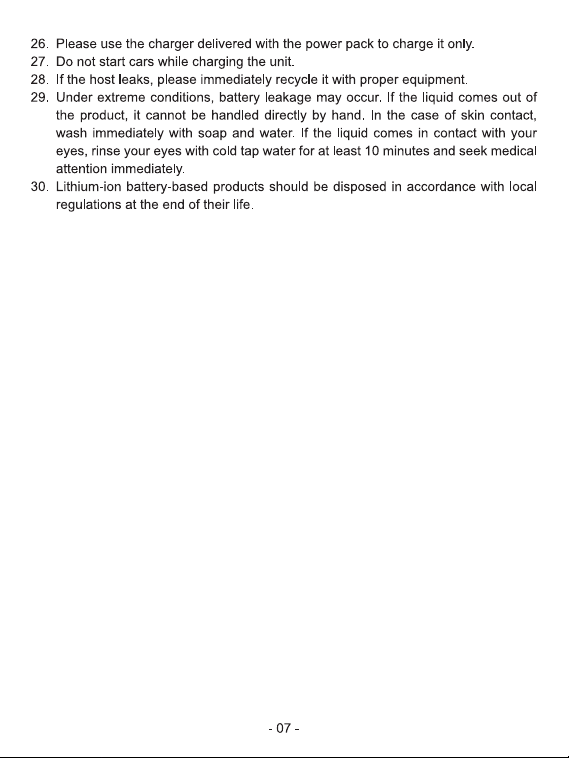 26. Please use the charger delivered with the power pack to charge it only.
27. Do not start cars while charging the unit.
28. If the host leaks, please immediately recycle it with proper equipment.
29. Under extreme conditions, battery leakage may occur. If the liquid comes out of the product, it cannot be handled directly by hand. In the case of skin contact, wash immediately with soap and water. If the liquid comes in contact with your eyes, rinse your eyes with cold tap water for at least 10 minutes and seek medical attention immediately.
30. Lithium-ion battery-based products should be disposed in accordance with local regulations at the end of their life.

- 07 -